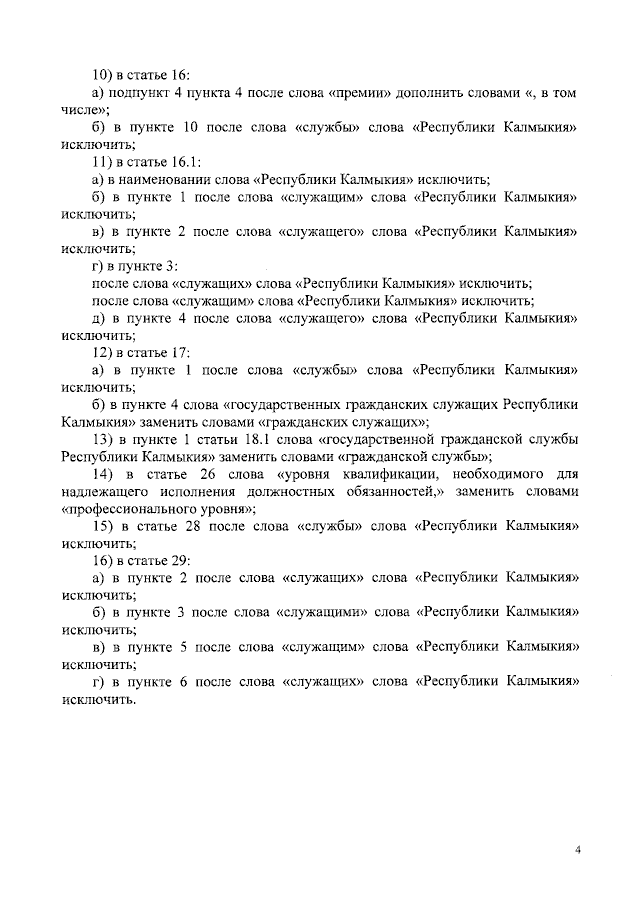 10) в статье 16:
а) подпункт 4 пункта 4 после слова «премии» дополнить словами «, в том числе»;
б) в пункте 10 после слова «службы» слова «Республики Калмыкия» исключить;
11) в статье 16.1:
а) в наименовании слова «Республики Калмыкия» исключить;
б) в пункте 1 после слова «служащим» слова «Республики Калмыкия» исключить;
в) в пункте 2 после слова «служащего» слова «Республики Калмыкия» исключить;
г) в пункте 3:
после слова «служащих» слова «Республики Калмыкия» исключить;
после слова «служащим» слова «Республики Калмыкия» исключить;
д) в пункте 4 после слова «служащего» слова «Республики Калмыкия» исключить;
12) в статье 17:
а) в пункте 1 после слова «службы» слова «Республики Калмыкия» исключить;
б) в пункте 4 слова «государственных гражданских служащих Республики Калмыкия» заменить словами «гражданских служащих»;
13) в пункте 1 статьи 18.1 слова «государственной гражданской службы Республики Калмыкия» заменить словами «гражданской службы»;
14) в статье 26 слова «уровня квалификации, необходимого для надлежащего исполнения должностных обязанностей,» заменить словами «профессионального уровня»;
15) в статье 28 после слова «службы» слова «Республики Калмыкия» исключить;
16) в статье 29:
а) в пункте 2 после слова «служащих» слова «Республики Калмыкия» исключить;
б) в пункте 3 после слова «служащими» слова «Республики Калмыкия» исключить;
в) в пункте 5 после слова «служащим» слова «Республики Калмыкия» исключить;
г) в пункте 6 после слова «служащих» слова «Республики Калмыкия» исключить.

4